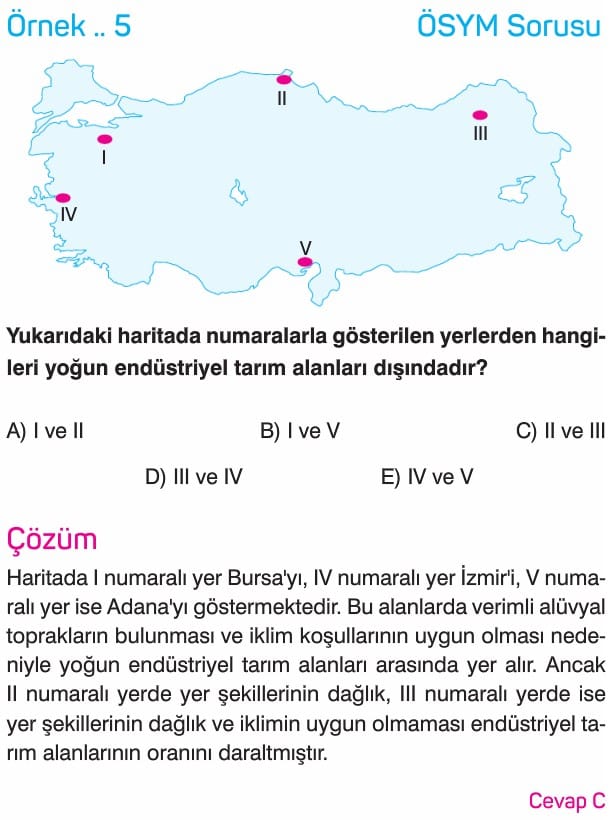 Örnek .. 5

ÖSYM Sorusu

II

III

I

IV

V

Yukarıdaki haritada numaralarla gösterilen yerlerden hangileri yoğun endüstriyel tarım alanları dışındadır?

A) I ve II

B) I ve V

C) II ve III

D) III ve IV

E) IV ve V

Çözüm

Haritada I numaralı yer Bursa'yı, IV numaralı yer İzmir'i, V numaralı yer ise Adana'yı göstermektedir. Bu alanlarda verimli alüvyal toprakların bulunması ve iklim koşullarının uygun olması nedeniyle yoğun endüstriyel tarım alanları arasında yer alır. Ancak II numaralı yerde yer şekillerinin dağlık, III numaralı yerde ise yer şekillerinin dağlık ve iklimin uygun olmaması endüstriyel tarım alanlarının oranını daraltmıştır.

Cevap C